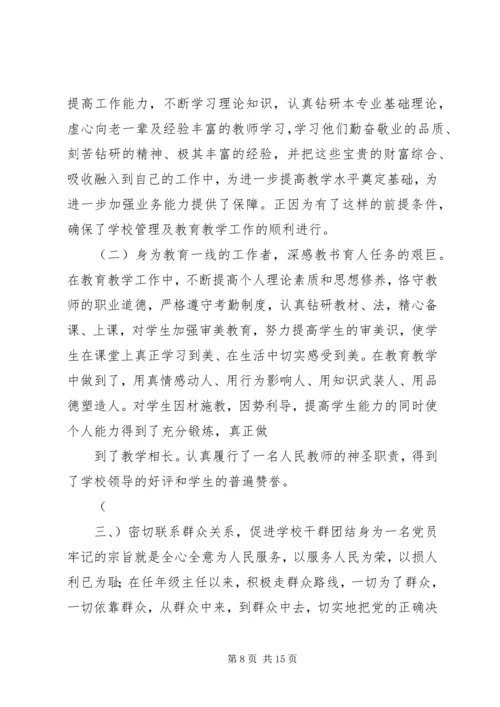 提高工作能力，不断学习理论知识，认真钻研本专业基础理论，虚心向老一辈及经验丰富的教师学习，学习他们勤奋敬业的品质、刻苦钻研的精神、极其丰富的经验，并把这些宝贵的财富综合、吸收融入到自己的工作中，为进一步提高教学水平奠定基础，为进一步加强业务能力提供了保障。正因为有了这样的前提条件，确保了学校管理及教育教学工作的顺利进行。

（二）身为教育一线的工作者，深感教书育人任务的艰巨。在教育教学工作中，不断提高个人理论素质和思想修养，恪守教师的职业道德，严格遵守考勤制度，认真钻研教材、法，精心备课、上课，对学生加强审美教育，努力提高学生的审美识，使学生在课堂上真正学习到美、在生活中切实感受到美。在教育教学中做到了，用真情感动人、用行为影响人、用知识武装人、用品德塑造人。对学生因材施教，因势利导，提高学生能力的同时使个人能力得到了充分锻炼，真正做

到了教学相长。认真履行了一名人民教师的神圣职责，得到了学校领导的好评和学生的普遍赞誉。

（

三、）密切联系群众关系，促进学校干群团结身为一名党员牢记的宗旨就是全心全意为人民服务，以服务人民为荣，以损人利已为耻；在任年级主任以来，积极走群众路线，一切为了群众，一切依靠群众，从群众中来，到群众中去，切实地把党的正确决

第 8 页 共 15 页